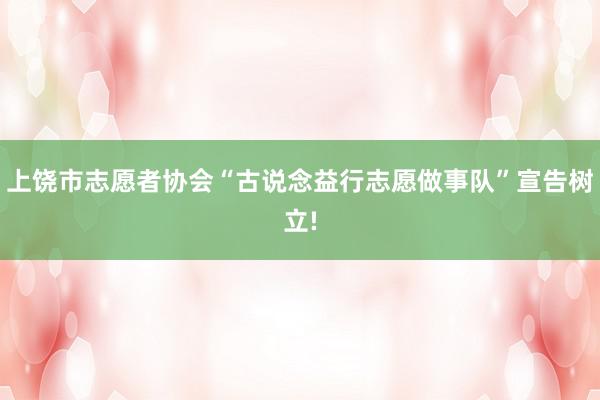 上饶市志愿者协会“古说念益行志愿做事队”宣告树立!